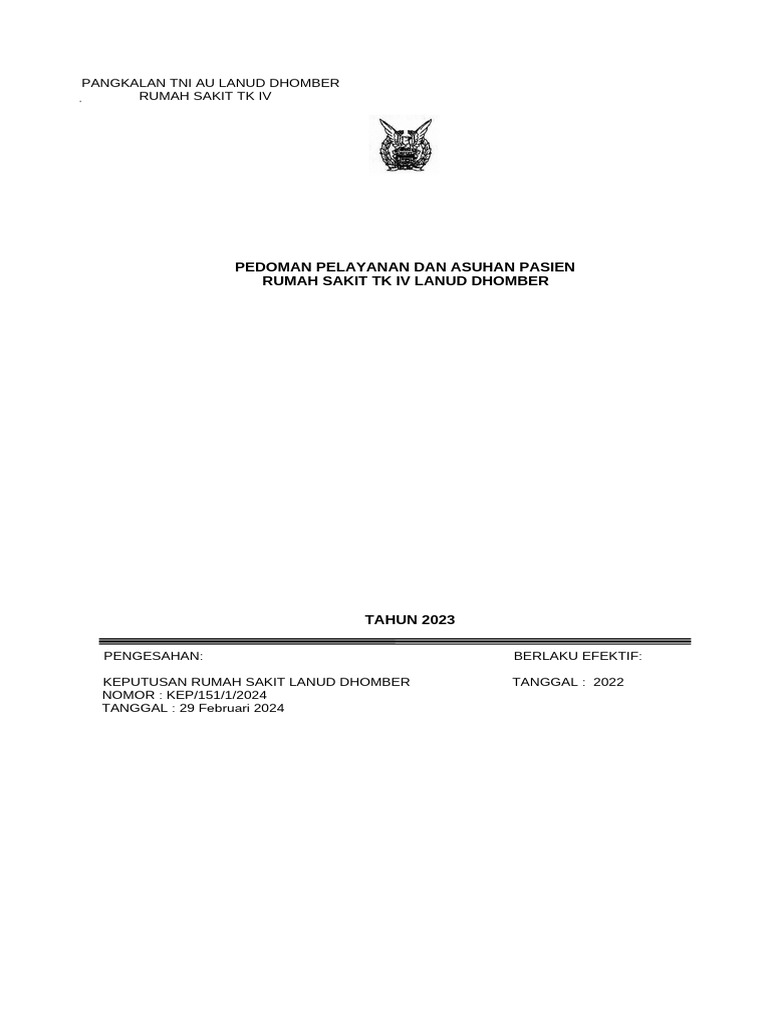 PANGKALAN TNI AU LANUD DHOMBER
RUMAH SAKIT TK IV

PEDOMAN PELAYANAN DAN ASUHAN PASIEN
RUMAH SAKIT TK IV LANUD DHOMBER

TAHUN 2023

PENGESAHAN:

KEPUTUSAN RUMAH SAKIT LANUD DHOMBER
NOMOR : KEP/151/1/2024
TANGGAL : 29 Februari 2024

BERLAKU EFEKTIF:

TANGGAL : 2022